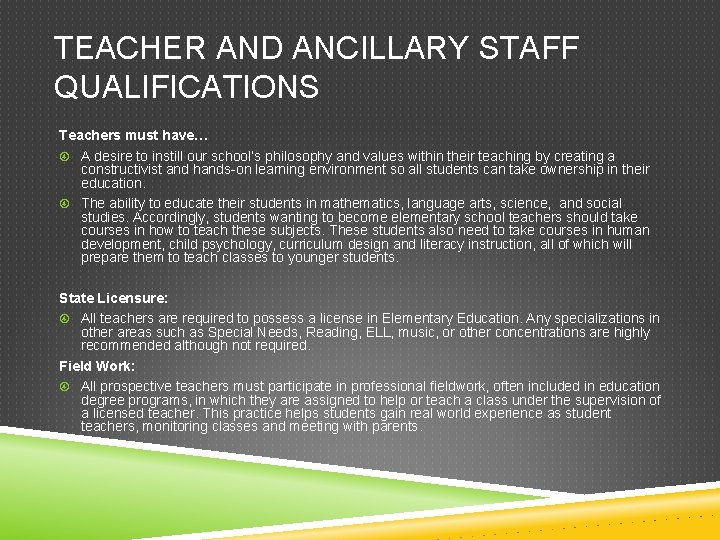 TEACHER AND ANCILLARY STAFF QUALIFICATIONS

Teachers must have…

A desire to instill our school's philosophy and values within their teaching by creating a constructivist and hands-on learning environment so all students can take ownership in their education.

The ability to educate their students in mathematics, language arts, science, and social studies. Accordingly, students wanting to become elementary school teachers should take courses in how to teach these subjects. These students also need to take courses in human development, child psychology, curriculum design and literacy instruction, all of which will prepare them to teach classes to younger students.

State Licensure:

All teachers are required to possess a license in Elementary Education. Any specializations in other areas such as Special Needs, Reading, ELL, music, or other concentrations are highly recommended although not required.

Field Work:

All prospective teachers must participate in professional fieldwork, often included in education degree programs, in which they are assigned to help or teach a class under the supervision of a licensed teacher. This practice helps students gain real world experience as student teachers, monitoring classes and meeting with parents.